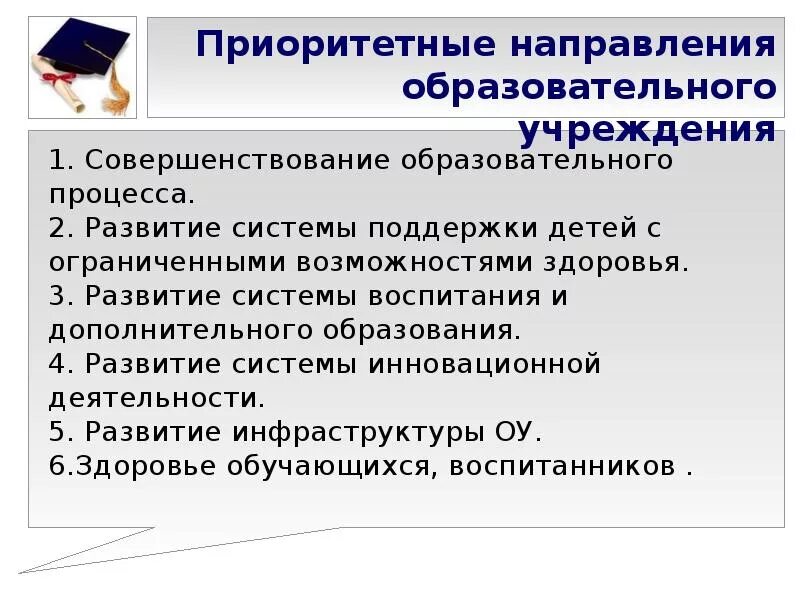 Приоритетные направления образовательного учреждения

1. Совершенствование образовательного процесса.
2. Развитие системы поддержки детей с ограниченными возможностями здоровья.
3. Развитие системы воспитания и дополнительного образования.
4. Развитие системы инновационной деятельности.
5. Развитие инфраструктуры ОУ.
6.Здоровье обучающихся, воспитанников .